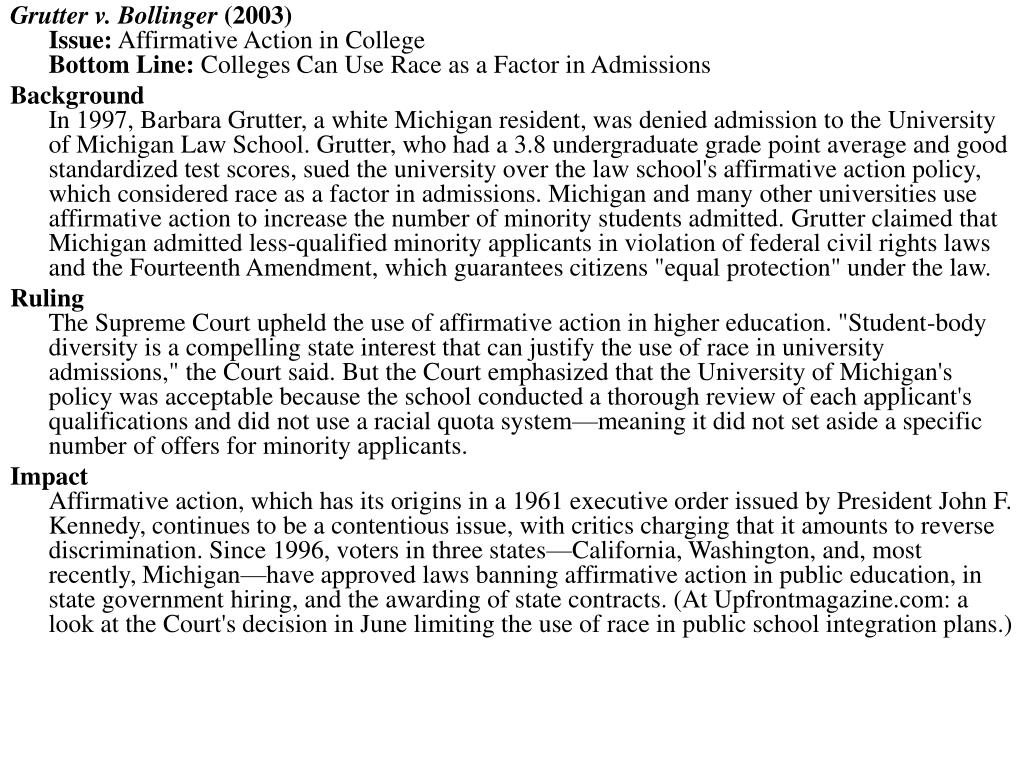 Grutter v. Bollinger (2003)
Issue: Affirmative Action in College
Bottom Line: Colleges Can Use Race as a Factor in Admissions

Background
In 1997, Barbara Grutter, a white Michigan resident, was denied admission to the University of Michigan Law School. Grutter, who had a 3.8 undergraduate grade point average and good standardized test scores, sued the university over the law school's affirmative action policy, which considered race as a factor in admissions. Michigan and many other universities use affirmative action to increase the number of minority students admitted. Grutter claimed that Michigan admitted less-qualified minority applicants in violation of federal civil rights laws and the Fourteenth Amendment, which guarantees citizens "equal protection" under the law.

Ruling
The Supreme Court upheld the use of affirmative action in higher education. "Student-body diversity is a compelling state interest that can justify the use of race in university admissions," the Court said. But the Court emphasized that the University of Michigan's policy was acceptable because the school conducted a thorough review of each applicant's qualifications and did not use a racial quota system—meaning it did not set aside a specific number of offers for minority applicants.

Impact
Affirmative action, which has its origins in a 1961 executive order issued by President John F. Kennedy, continues to be a contentious issue, with critics charging that it amounts to reverse discrimination. Since 1996, voters in three states—California, Washington, and, most recently, Michigan—have approved laws banning affirmative action in public education, in state government hiring, and the awarding of state contracts. (At Upfrontmagazine.com: a look at the Court's decision in June limiting the use of race in public school integration plans.)